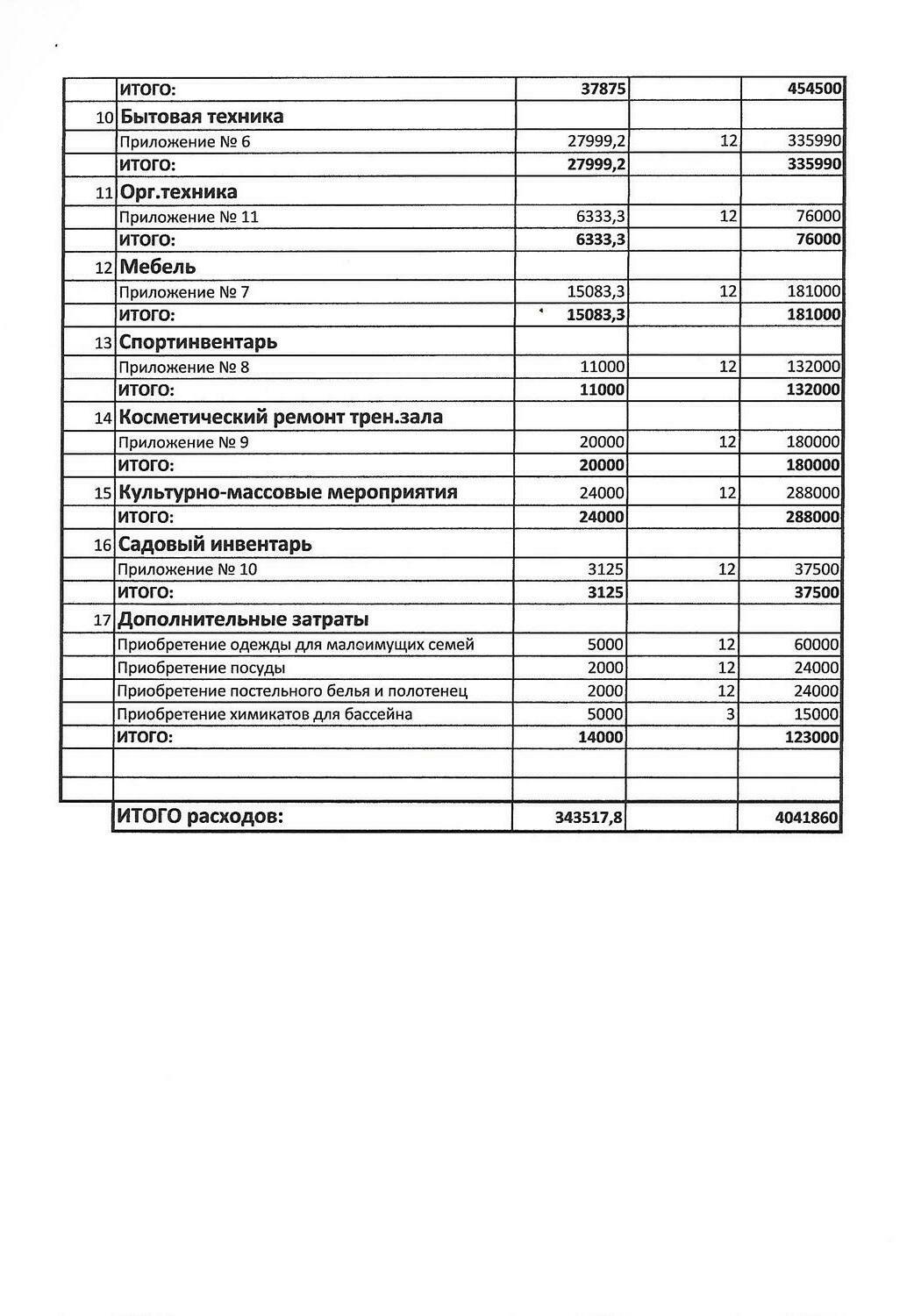 |  |  |  |  |  |
|---|---|---|---|---|
|  | ИТОГО: | 37875 |  | 454500 |
| 10 | Бытовая техника |  |  |  |
|  | Приложение № 6 | 27999,2 | 12 | 335990 |
|  | ИТОГО: | 27999,2 |  | 335990 |
| 11 | Орг.техника |  |  |  |
|  | Приложение № 11 | 6333,3 | 12 | 76000 |
|  | ИТОГО: | 6333,3 |  | 76000 |
| 12 | Мебель |  |  |  |
|  | Приложение № 7 | 15083,3 | 12 | 181000 |
|  | ИТОГО: | 15083,3 |  | 181000 |
| 13 | Спортинвентарь |  |  |  |
|  | Приложение № 8 | 11000 | 12 | 132000 |
|  | ИТОГО: | 11000 |  | 132000 |
| 14 | Косметический ремонт трен.зала |  |  |  |
|  | Приложение № 9 | 20000 | 12 | 180000 |
|  | ИТОГО: | 20000 |  | 180000 |
| 15 | Культурно-массовые мероприятия | 24000 | 12 | 288000 |
|  | ИТОГО: | 24000 |  | 288000 |
| 16 | Садовый инвентарь |  |  |  |
|  | Приложение № 10 | 3125 | 12 | 37500 |
|  | ИТОГО: | 3125 |  | 37500 |
| 17 | Дополнительные затраты |  |  |  |
|  | Приобретение одежды для малоимущих семей | 5000 | 12 | 60000 |
|  | Приобретение посуды | 2000 | 12 | 24000 |
|  | Приобретение постельного белья и полотенец | 2000 | 12 | 24000 |
|  | Приобретение химикатов для бассейна | 5000 | 3 | 15000 |
|  | ИТОГО: | 14000 |  | 123000 |
|  |  |  |  |  |
|  |  |  |  |  |
|  | ИТОГО расходов: | 343517,8 |  | 4041860 |